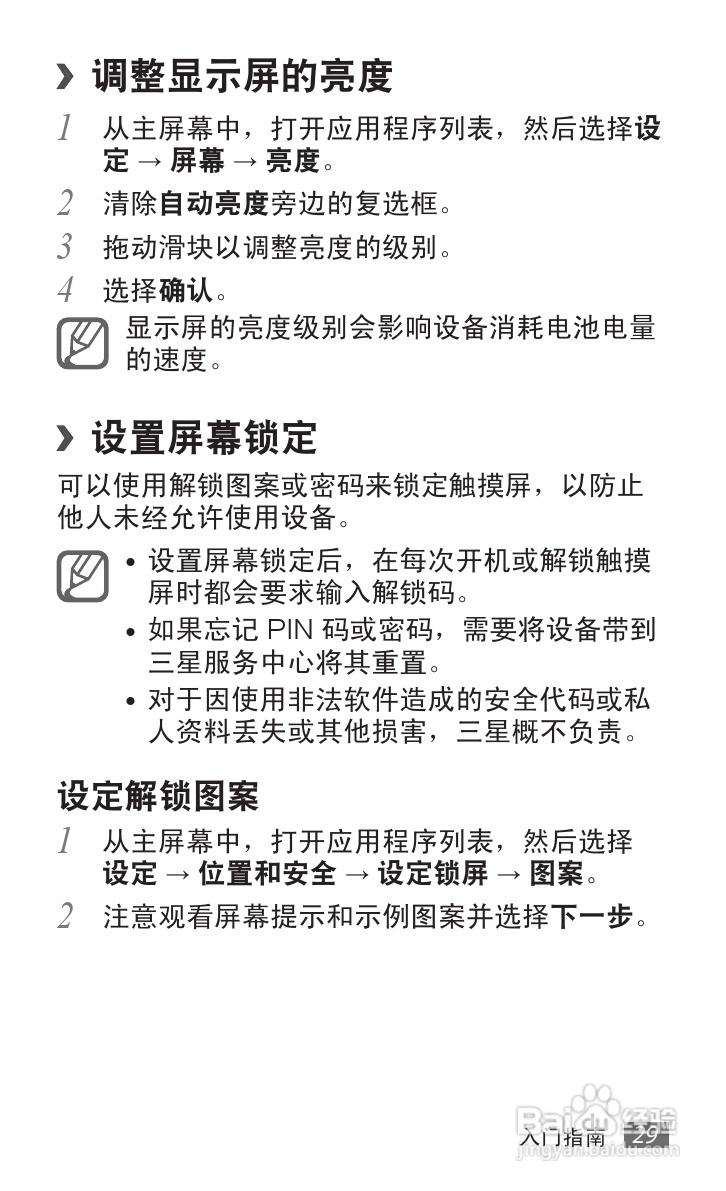 › 调整显示屏的亮度

1 从主屏幕中，打开应用程序列表，然后选择设定 → 屏幕 → 亮度。

2 清除自动亮度旁边的复选框。

3 拖动滑块以调整亮度的级别。

4 选择确认。

显示屏的亮度级别会影响设备消耗电池电量的速度。

› 设置屏幕锁定

可以使用解锁图案或密码来锁定触摸屏，以防止他人未经允许使用设备。

• 设置屏幕锁定后，在每次开机或解锁触摸屏时都会要求输入解锁码。

• 如果忘记 PIN 码或密码，需要将设备带到三星服务中心将其重置。

• 对于因使用非法软件造成的安全代码或私人资料丢失或其他损害，三星概不负责。

设定解锁图案

1 从主屏幕中，打开应用程序列表，然后选择设定 → 位置和安全 → 设定锁屏 → 图案。

2 注意观看屏幕提示和示例图案并选择下一步。

入门指南 29

Baidu 经验
jingyan.baidu.com